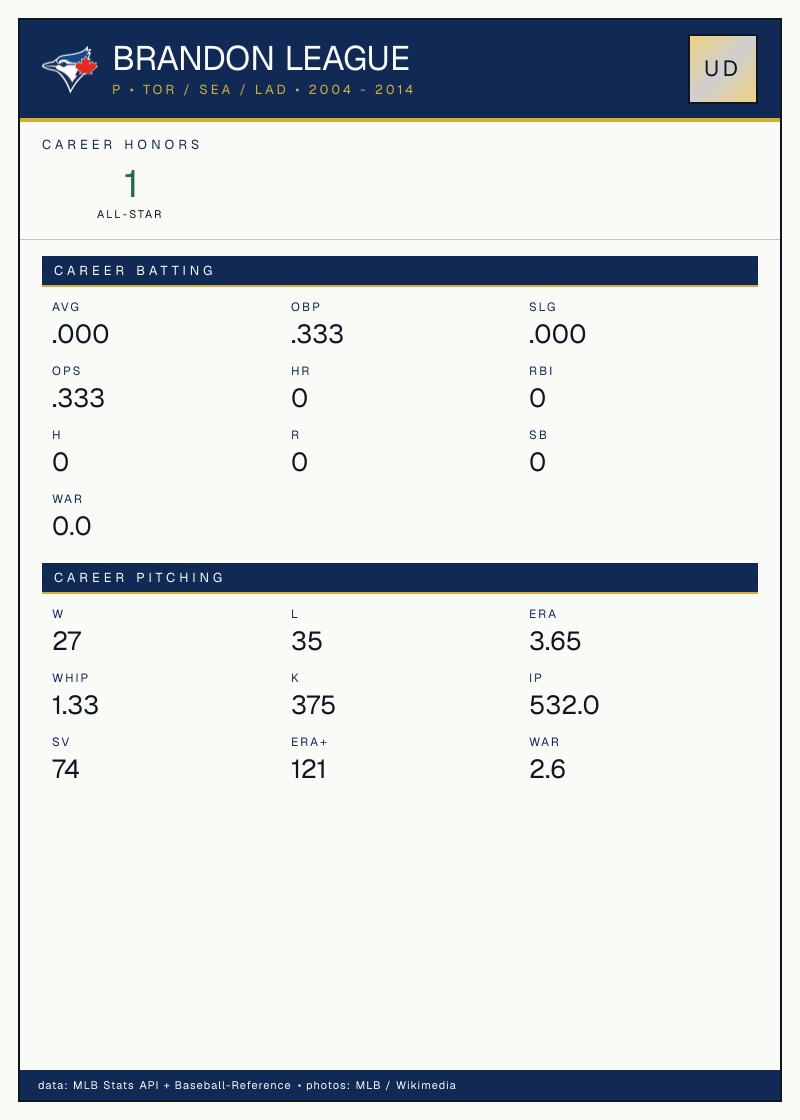 BRANDON LEAGUE
P • TOR / SEA / LAD • 2004 - 2014

UD

CAREER HONORS

1
ALL-STAR

CAREER BATTING

AVG
.000

OBP
.333

SLG
.000

OPS
.333

HR
0

RBI
0

H
0

R
0

SB
0

WAR
0.0

CAREER PITCHING

W
27

L
35

ERA
3.65

WHIP
1.33

K
375

IP
532.0

SV
74

ERA+
121

WAR
2.6

data: MLB Stats API + Baseball-Reference • photos: MLB / Wikimedia